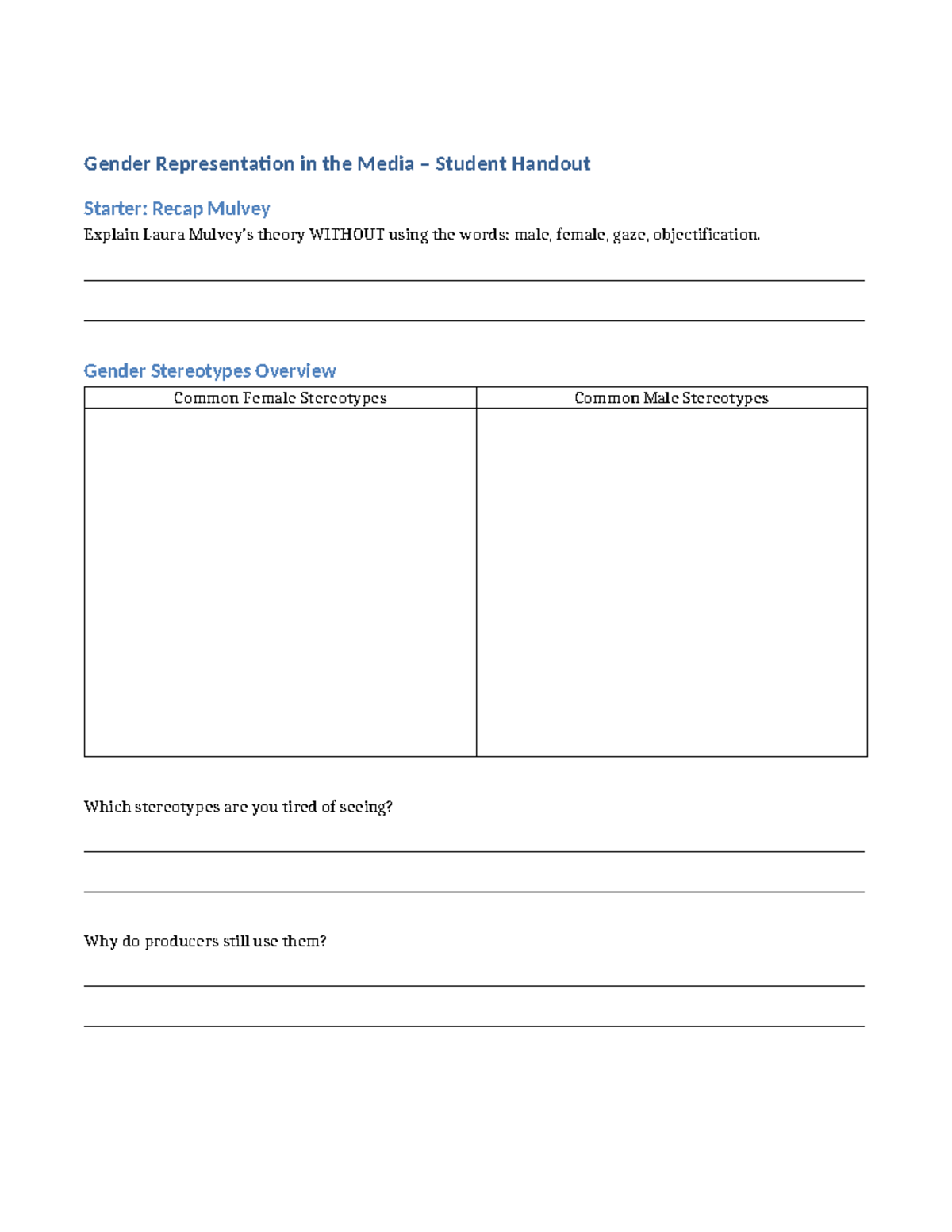 Gender Representation in the Media – Student Handout

Starter: Recap Mulvey

Explain Laura Mulvey's theory WITHOUT using the words: male, female, gaze, objectification.

____

____

Gender Stereotypes Overview

| Common Female Stereotypes | Common Male Stereotypes |
|---|---|
|  |  |

Which stereotypes are you tired of seeing?

____

____

Why do producers still use them?

____

____